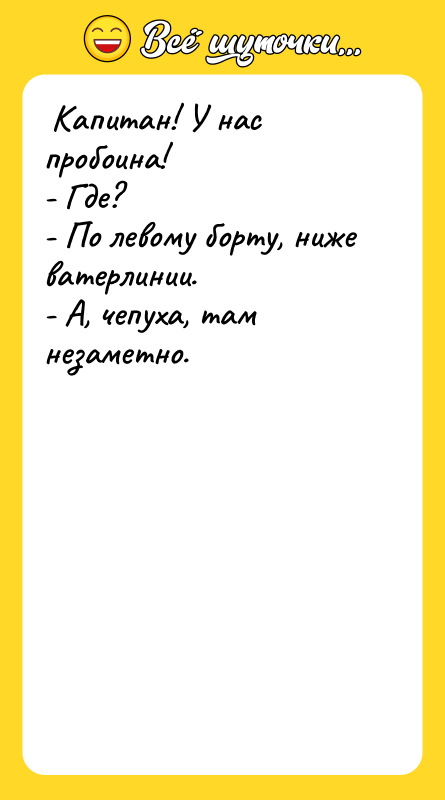 Всё шуточки...

Капитан! У нас пробоина!
- Где?
- По левому борту, ниже ватерлинии.
- А, чепуха, там незаметно.